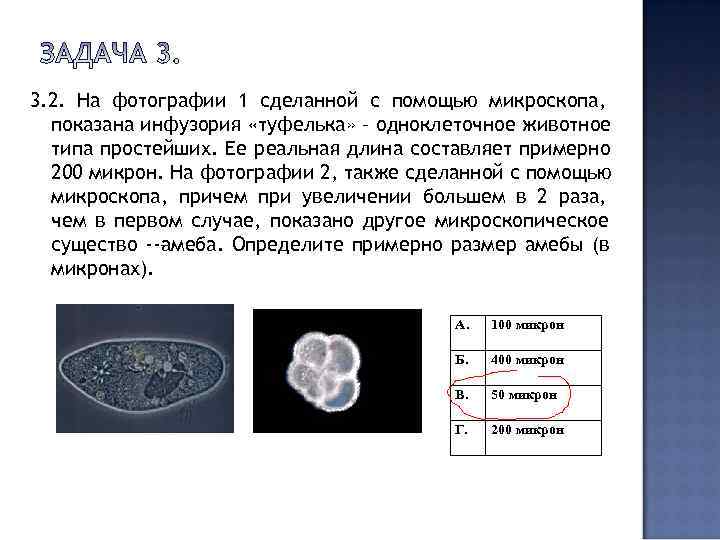 ЗАДАЧА 3.

3.2. На фотографии 1 сделанной с помощью микроскопа, показана инфузория «туфелька» – одноклеточное животное типа простейших. Ее реальная длина составляет примерно 200 микрон. На фотографии 2, также сделанной с помощью микроскопа, причем при увеличении большем в 2 раза, чем в первом случае, показано другое микроскопическое существо --амеба. Определите примерно размер амебы (в микронах).

| А. | 100 микрон |
|---|---|
| Б. | 400 микрон |
| В. | 50 микрон |
| Г. | 200 микрон |